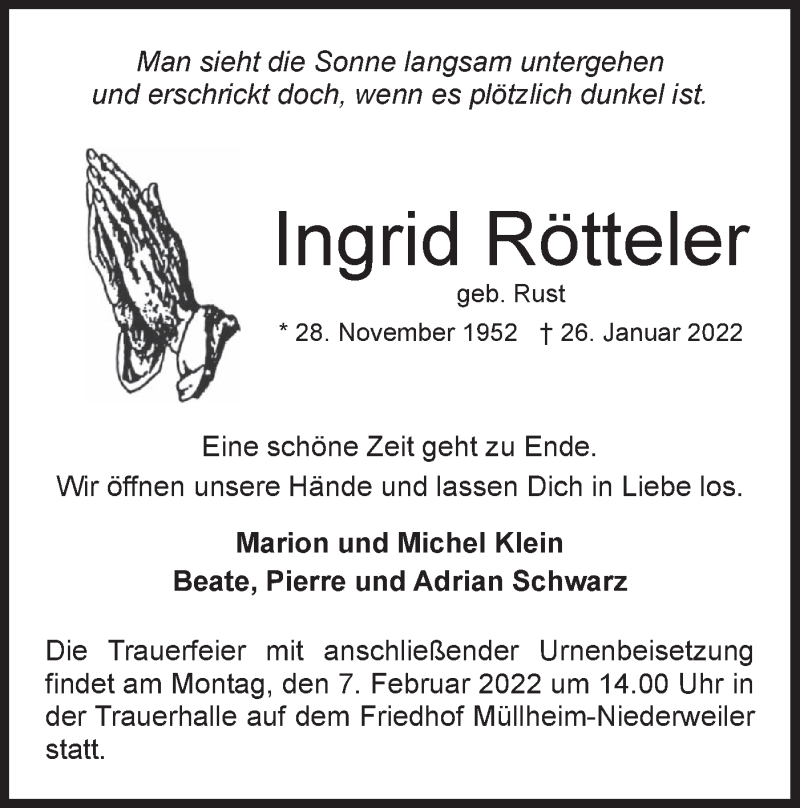 Man sieht die Sonne langsam untergehen
und erschrickt doch, wenn es plötzlich dunkel ist.

Ingrid Rötteler

geb. Rust

* 28. November 1952 † 26. Januar 2022

Eine schöne Zeit geht zu Ende.
Wir öffnen unsere Hände und lassen Dich in Liebe los.

Marion und Michel Klein
Beate, Pierre und Adrian Schwarz

Die Trauerfeier mit anschließender Urnenbeisetzung findet am Montag, den 7. Februar 2022 um 14.00 Uhr in der Trauerhalle auf dem Friedhof Müllheim-Niederweiler statt.